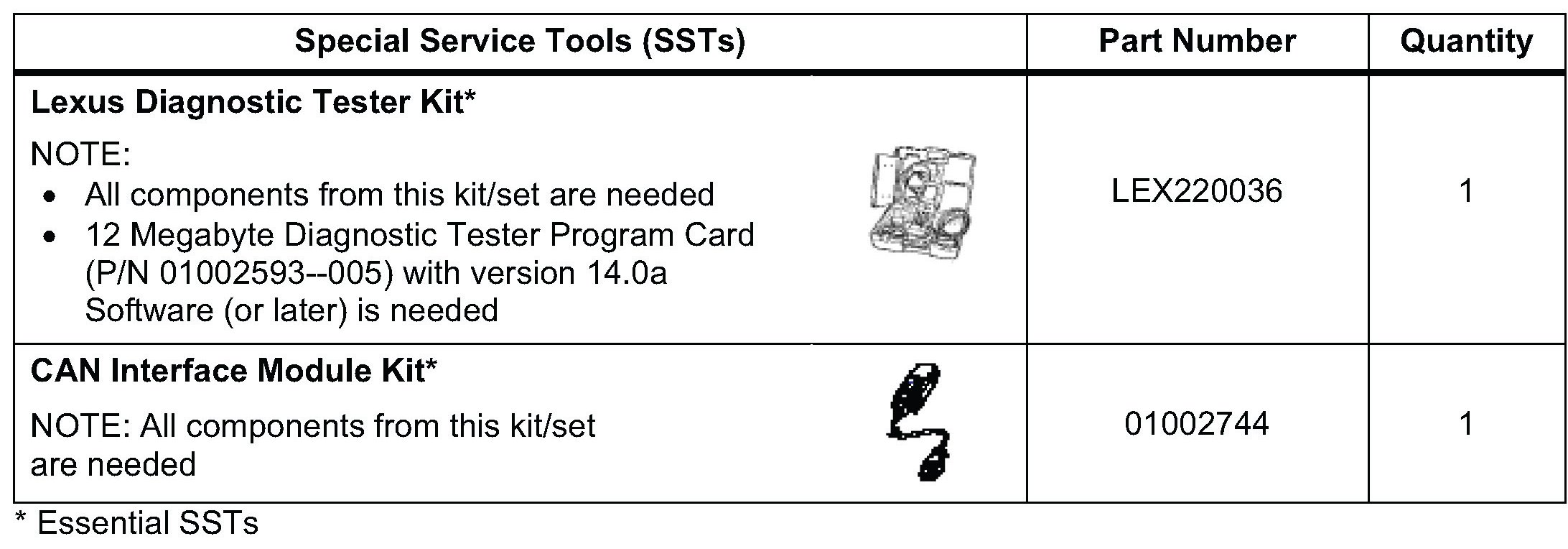 | Special Service Tools (SSTs) | Part Number | Quantity |
|---|---|---|
| Lexus Diagnostic Tester Kit* NOTE: • All components from this kit/set are needed • 12 Megabyte Diagnostic Tester Program Card (P/N 01002593--005) with version 14.0a Software (or later) is needed | LEX220036 | 1 |
| CAN Interface Module Kit* NOTE: All components from this kit/set are needed | 01002744 | 1 |

* Essential SSTs